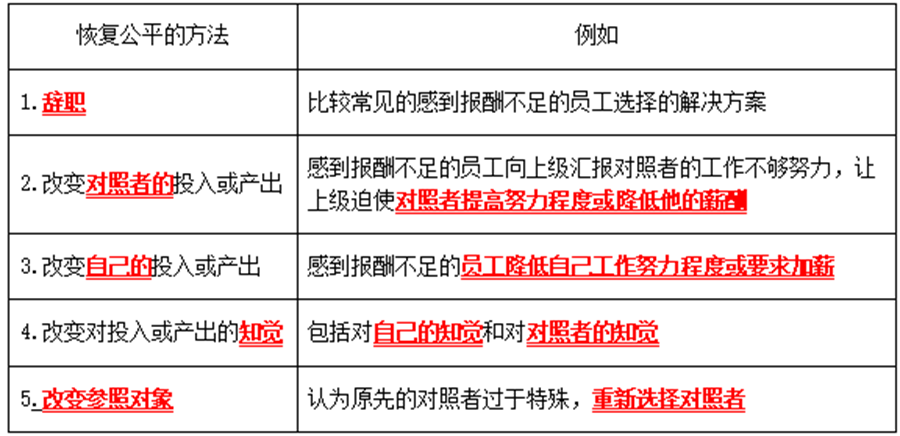 | 恢复公平的方法 | 例如 |
|---|---|
| 1.辞职 | 比较常见的感到报酬不足的员工选择的解决方案 |
| 2.改变对照者的投入或产出 | 感到报酬不足的员工向上级汇报对照者的工作不够努力，让上级迫使对照者提高努力程度或降低他的薪酬 |
| 3.改变自己的投入或产出 | 感到报酬不足的员工降低自己工作努力程度或要求加薪 |
| 4.改变对投入或产出的知觉 | 包括对自己的知觉和对对照者的知觉 |
| 5.改变参照对象 | 认为原先的对照者过于特殊，重新选择对照者 |